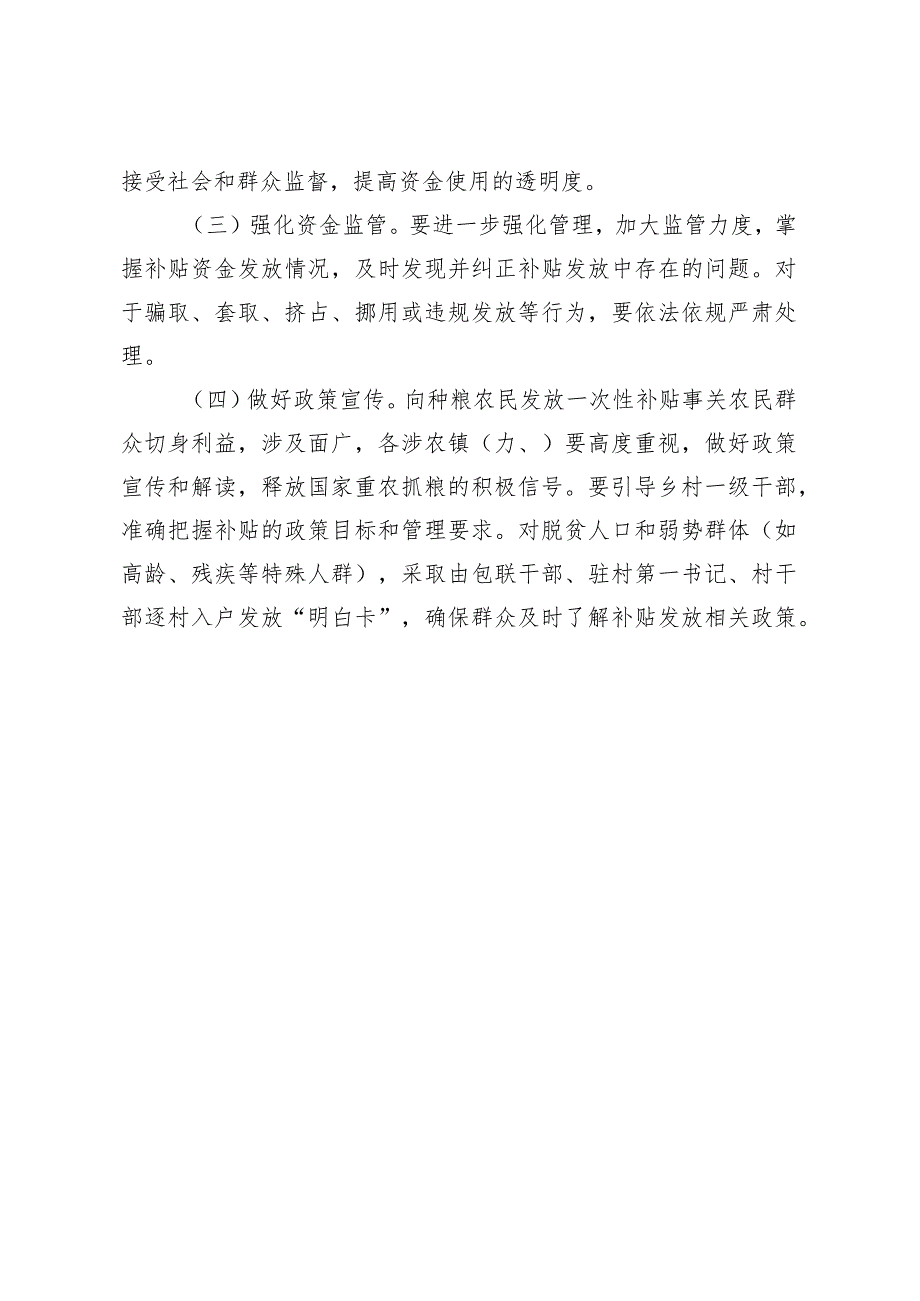 接受社会和群众监督，提高资金使用的透明度。

（三）强化资金监管。要进一步强化管理，加大监管力度，掌握补贴资金发放情况，及时发现并纠正补贴发放中存在的问题。对于骗取、套取、挤占、挪用或违规发放等行为，要依法依规严肃处理。

（四）做好政策宣传。向种粮农民发放一次性补贴事关农民群众切身利益，涉及面广，各涉农镇（力、）要高度重视，做好政策宣传和解读，释放国家重农抓粮的积极信号。要引导乡村一级干部，准确把握补贴的政策目标和管理要求。对脱贫人口和弱势群体（如高龄、残疾等特殊人群），采取由包联干部、驻村第一书记、村干部逐村入户发放“明白卡”，确保群众及时了解补贴发放相关政策。